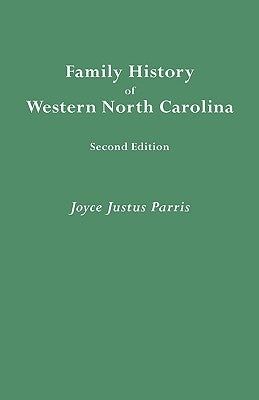 Family History
of
Western North Carolina

Second Edition

Joyce Justus Parris